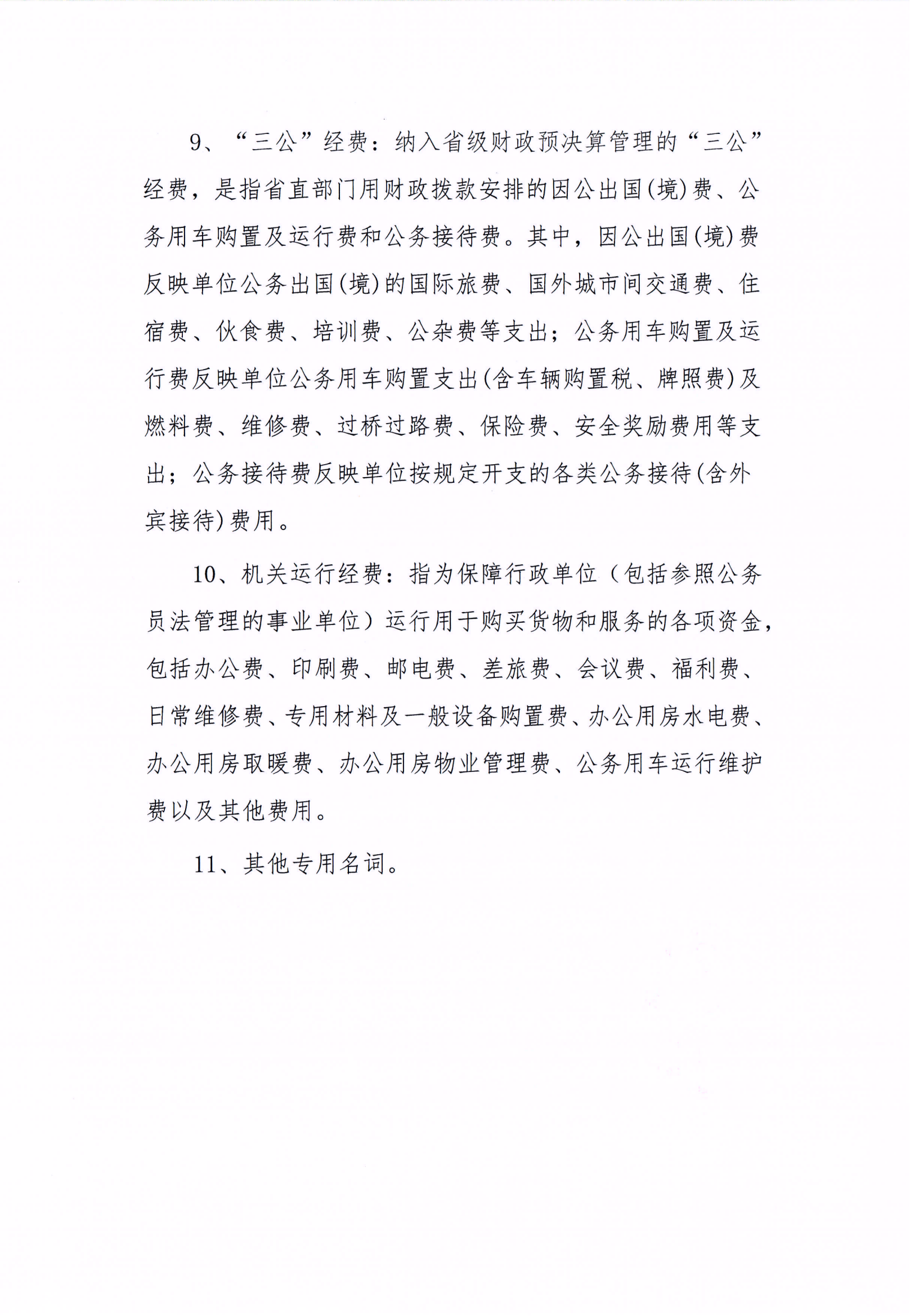 9、“三公”经费：纳入省级财政预决算管理的“三公”经费，是指省直部门用财政拨款安排的因公出国(境)费、公务用车购置及运行费和公务接待费。其中，因公出国(境)费反映单位公务出国(境)的国际旅费、国外城市间交通费、住宿费、伙食费、培训费、公杂费等支出；公务用车购置及运行费反映单位公务用车购置支出(含车辆购置税、牌照费)及燃料费、维修费、过桥过路费、保险费、安全奖励费用等支出；公务接待费反映单位按规定开支的各类公务接待(含外宾接待)费用。

10、机关运行经费：指为保障行政单位（包括参照公务员法管理的事业单位）运行用于购买货物和服务的各项资金，包括办公费、印刷费、邮电费、差旅费、会议费、福利费、日常维修费、专用材料及一般设备购置费、办公用房水电费、办公用房取暖费、办公用房物业管理费、公务用车运行维护费以及其他费用。

11、其他专用名词。